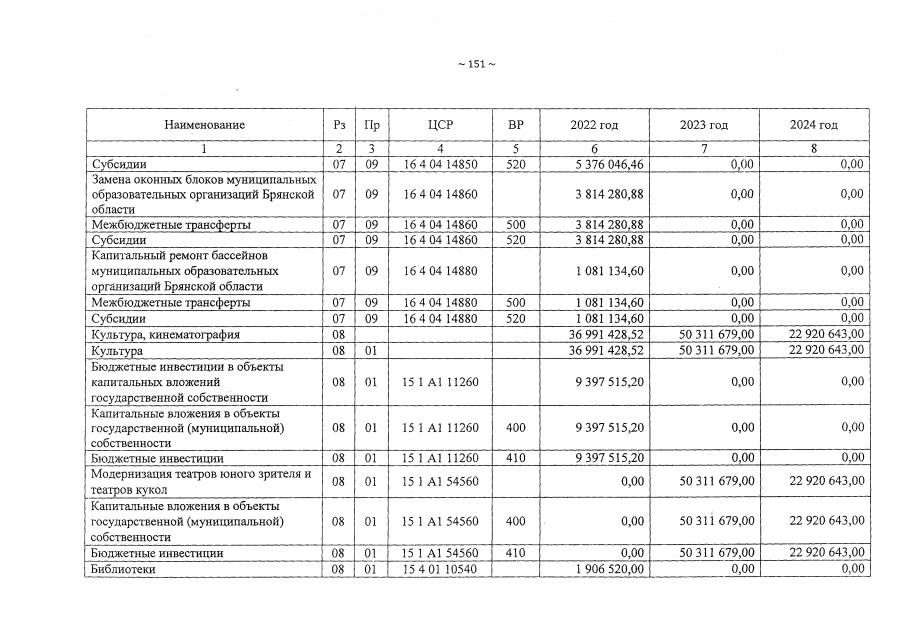 ~ 151 ~

| Наименование | Рз | Пр | ЦСР | ВР | 2022 год | 2023 год | 2024 год |
|---|---|---|---|---|---|---|---|
| 1 | 2 | 3 | 4 | 5 | 6 | 7 | 8 |
| Субсидии | 07 | 09 | 16 4 04 14850 | 520 | 5 376 046,46 | 0,00 | 0,00 |
| Замена оконных блоков муниципальных образовательных организаций Брянской области | 07 | 09 | 16 4 04 14860 |  | 3 814 280,88 | 0,00 | 0,00 |
| Межбюджетные трансферты | 07 | 09 | 16 4 04 14860 | 500 | 3 814 280,88 | 0,00 | 0,00 |
| Субсидии | 07 | 09 | 16 4 04 14860 | 520 | 3 814 280,88 | 0,00 | 0,00 |
| Капитальный ремонт бассейнов муниципальных образовательных организаций Брянской области | 07 | 09 | 16 4 04 14880 |  | 1 081 134,60 | 0,00 | 0,00 |
| Межбюджетные трансферты | 07 | 09 | 16 4 04 14880 | 500 | 1 081 134,60 | 0,00 | 0,00 |
| Субсидии | 07 | 09 | 16 4 04 14880 | 520 | 1 081 134,60 | 0,00 | 0,00 |
| Культура, кинематография | 08 |  |  |  | 36 991 428,52 | 50 311 679,00 | 22 920 643,00 |
| Культура | 08 | 01 |  |  | 36 991 428,52 | 50 311 679,00 | 22 920 643,00 |
| Бюджетные инвестиции в объекты капитальных вложений государственной собственности | 08 | 01 | 15 1 A1 11260 |  | 9 397 515,20 | 0,00 | 0,00 |
| Капитальные вложения в объекты государственной (муниципальной) собственности | 08 | 01 | 15 1 A1 11260 | 400 | 9 397 515,20 | 0,00 | 0,00 |
| Бюджетные инвестиции | 08 | 01 | 15 1 A1 11260 | 410 | 9 397 515,20 | 0,00 | 0,00 |
| Модернизация театров юного зрителя и театров кукол | 08 | 01 | 15 1 A1 54560 |  | 0,00 | 50 311 679,00 | 22 920 643,00 |
| Капитальные вложения в объекты государственной (муниципальной) собственности | 08 | 01 | 15 1 A1 54560 | 400 | 0,00 | 50 311 679,00 | 22 920 643,00 |
| Бюджетные инвестиции | 08 | 01 | 15 1 A1 54560 | 410 | 0,00 | 50 311 679,00 | 22 920 643,00 |
| Библиотеки | 08 | 01 | 15 4 01 10540 |  | 1 906 520,00 | 0,00 | 0,00 |